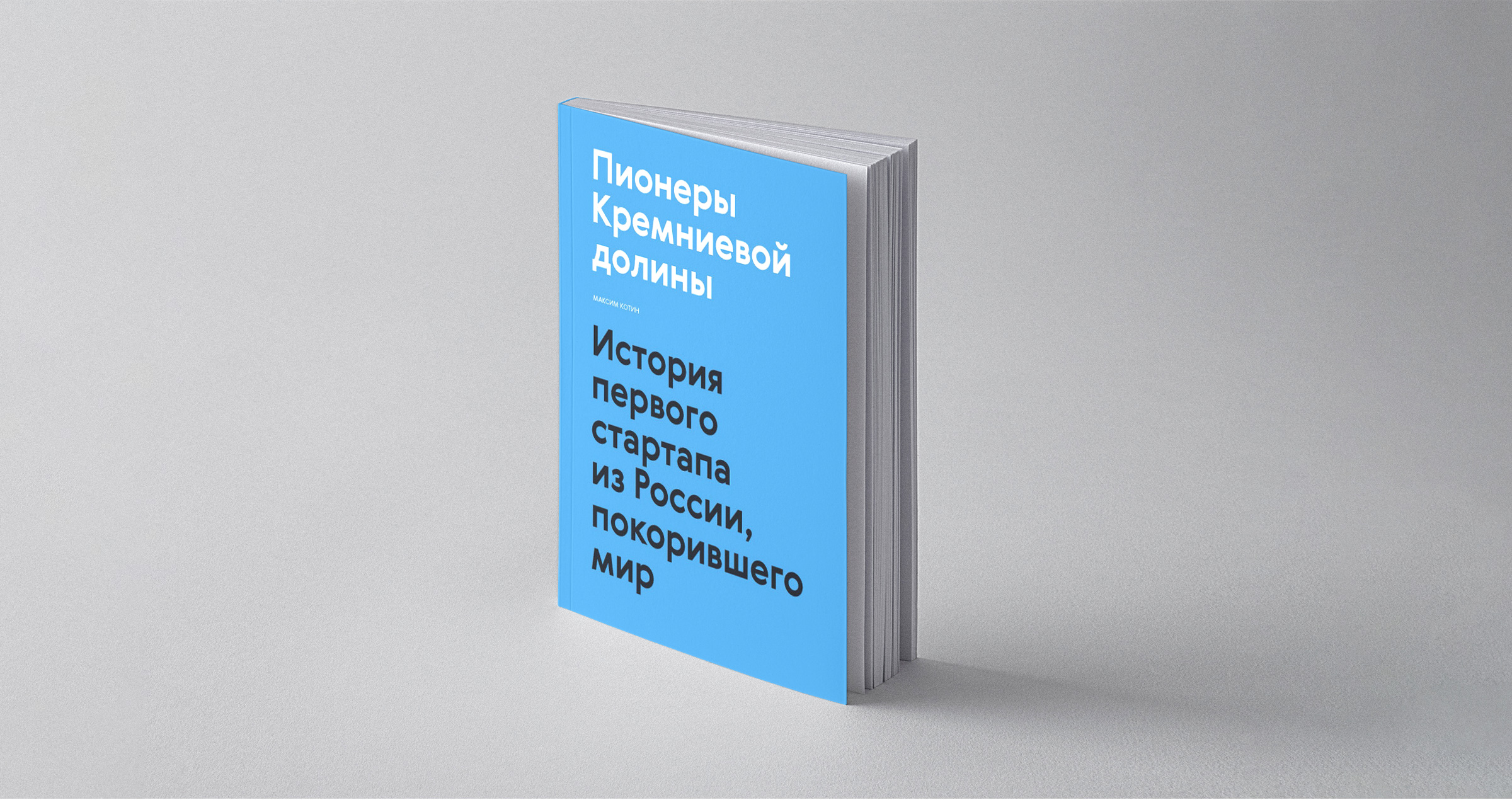 Пионеры Кремниевой долины

МАКСИМ КОТИН

История первого стартапа из России, покорившего мир